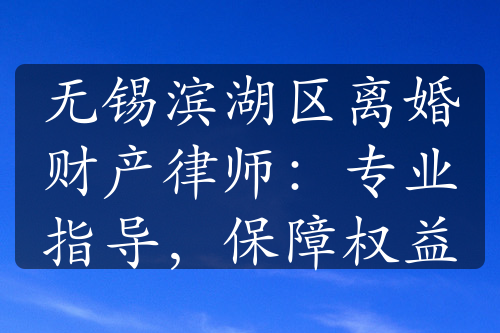 无锡滨湖区离婚财产律师：专业指导，保障权益